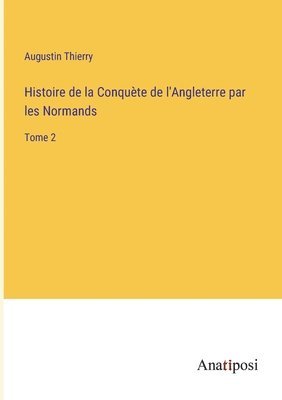 Augustin Thierry

Histoire de la Conquète de l'Angleterre par les Normands

Tome 2

Anatiposi